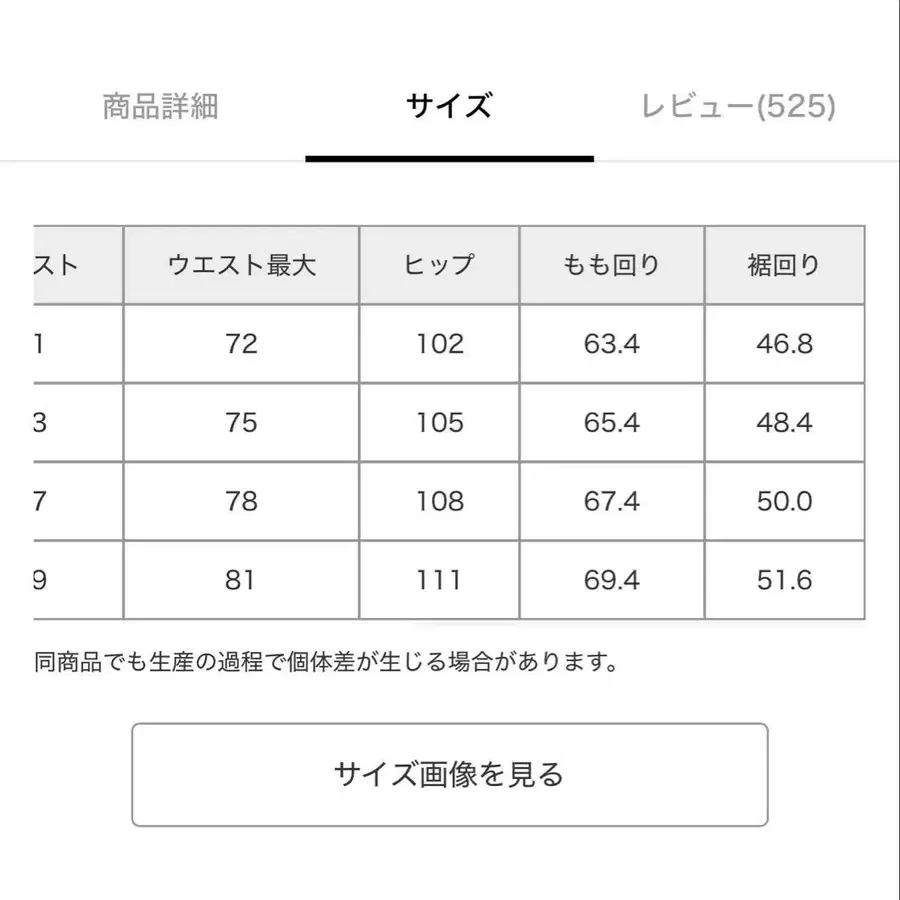 商品詳細　サイズ　レビュー(525)

| スト | ウエスト最大 | ヒップ | もも回り | 裾回り |
|---|---|---|---|---|
| 1 | 72 | 102 | 63.4 | 46.8 |
| 3 | 75 | 105 | 65.4 | 48.4 |
| 7 | 78 | 108 | 67.4 | 50.0 |
| 9 | 81 | 111 | 69.4 | 51.6 |

同商品でも生産の過程で個体差が生じる場合があります。

サイズ画像を見る